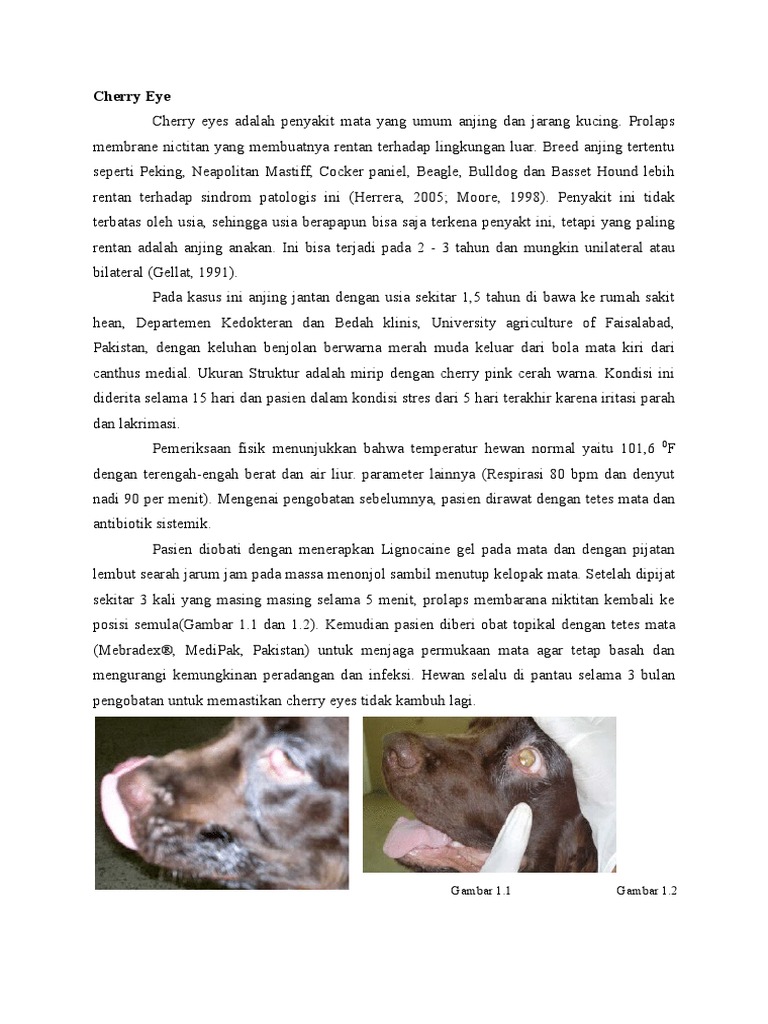 **Cherry Eye**

Cherry eyes adalah penyakit mata yang umum anjing dan jarang kucing. Prolaps membrane nictitan yang membuatnya rentan terhadap lingkungan luar. Breed anjing tertentu seperti Peking, Neapolitan Mastiff, Cocker paniel, Beagle, Bulldog dan Basset Hound lebih rentan terhadap sindrom patologis ini (Herrera, 2005; Moore, 1998). Penyakit ini tidak terbatas oleh usia, sehingga usia berapapun bisa saja terkena penyakt ini, tetapi yang paling rentan adalah anjing anakan. Ini bisa terjadi pada 2 - 3 tahun dan mungkin unilateral atau bilateral (Gellat, 1991).

Pada kasus ini anjing jantan dengan usia sekitar 1,5 tahun di bawa ke rumah sakit hean, Departemen Kedokteran dan Bedah klinis, University agriculture of Faisalabad, Pakistan, dengan keluhan benjolan berwarna merah muda keluar dari bola mata kiri dari canthus medial. Ukuran Struktur adalah mirip dengan cherry pink cerah warna. Kondisi ini diderita selama 15 hari dan pasien dalam kondisi stres dari 5 hari terakhir karena iritasi parah dan lakrimasi.

Pemeriksaan fisik menunjukkan bahwa temperatur hewan normal yaitu 101,6 $^0$F dengan terengah-engah berat dan air liur. parameter lainnya (Respirasi 80 bpm dan denyut nadi 90 per menit). Mengenai pengobatan sebelumnya, pasien dirawat dengan tetes mata dan antibiotik sistemik.

Pasien diobati dengan menerapkan Lignocaine gel pada mata dan dengan pijatan lembut searah jarum jam pada massa menonjol sambil menutup kelopak mata. Setelah dipijat sekitar 3 kali yang masing masing selama 5 menit, prolaps membarana niktitan kembali ke posisi semula(Gambar 1.1 dan 1.2). Kemudian pasien diberi obat topikal dengan tetes mata (Mebradex®, MediPak, Pakistan) untuk menjaga permukaan mata agar tetap basah dan mengurangi kemungkinan peradangan dan infeksi. Hewan selalu di pantau selama 3 bulan pengobatan untuk memastikan cherry eyes tidak kambuh lagi.

Gambar 1.1 Gambar 1.2